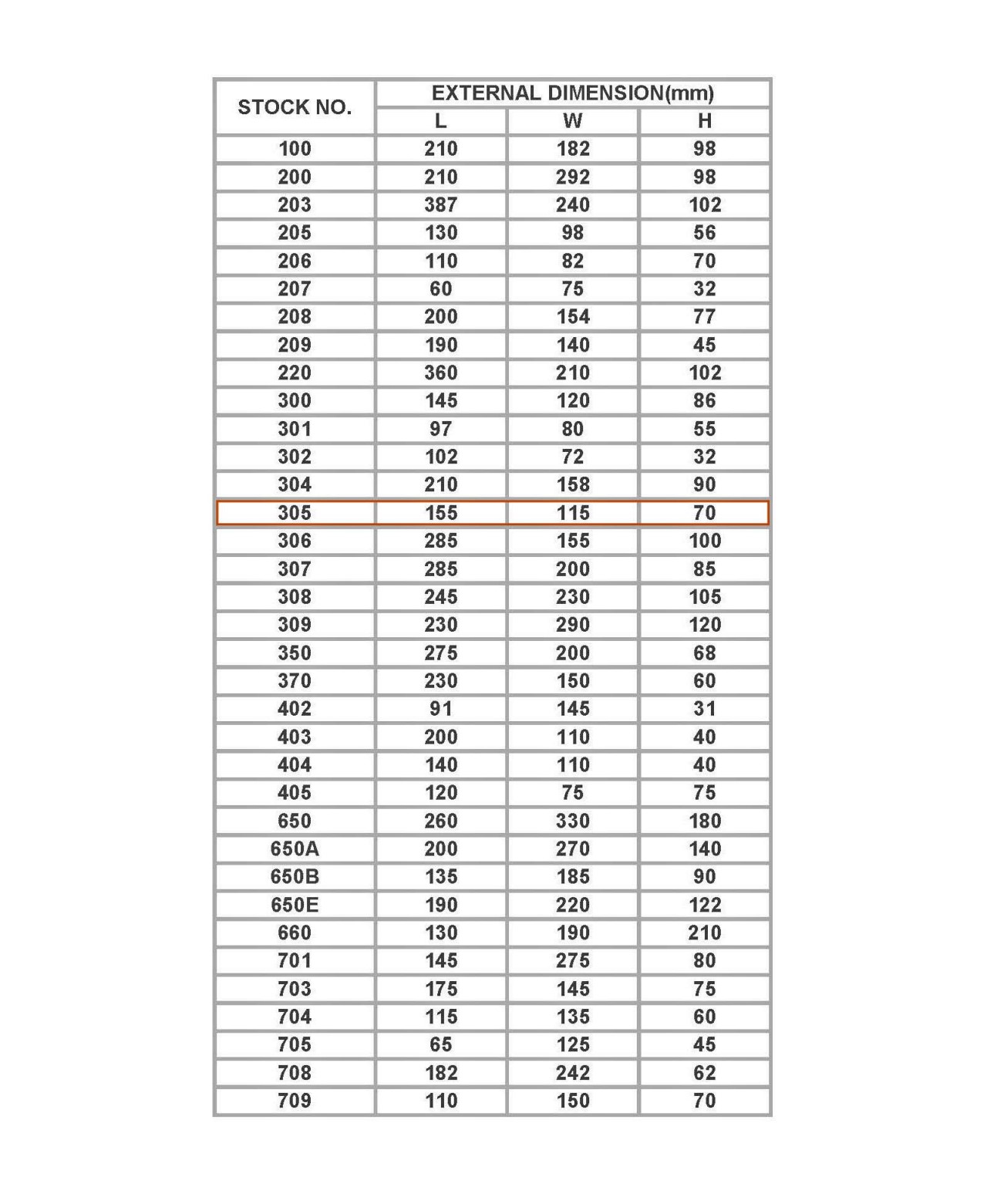 | STOCK NO. | EXTERNAL DIMENSION(mm) | | |
|---|---|---|---|
| | L | W | H |
| 100 | 210 | 182 | 98 |
| 200 | 210 | 292 | 98 |
| 203 | 387 | 240 | 102 |
| 205 | 130 | 98 | 56 |
| 206 | 110 | 82 | 70 |
| 207 | 60 | 75 | 32 |
| 208 | 200 | 154 | 77 |
| 209 | 190 | 140 | 45 |
| 220 | 360 | 210 | 102 |
| 300 | 145 | 120 | 86 |
| 301 | 97 | 80 | 55 |
| 302 | 102 | 72 | 32 |
| 304 | 210 | 158 | 90 |
| 305 | 155 | 115 | 70 |
| 306 | 285 | 155 | 100 |
| 307 | 285 | 200 | 85 |
| 308 | 245 | 230 | 105 |
| 309 | 230 | 290 | 120 |
| 350 | 275 | 200 | 68 |
| 370 | 230 | 150 | 60 |
| 402 | 91 | 145 | 31 |
| 403 | 200 | 110 | 40 |
| 404 | 140 | 110 | 40 |
| 405 | 120 | 75 | 75 |
| 650 | 260 | 330 | 180 |
| 650A | 200 | 270 | 140 |
| 650B | 135 | 185 | 90 |
| 650E | 190 | 220 | 122 |
| 660 | 130 | 190 | 210 |
| 701 | 145 | 275 | 80 |
| 703 | 175 | 145 | 75 |
| 704 | 115 | 135 | 60 |
| 705 | 65 | 125 | 45 |
| 708 | 182 | 242 | 62 |
| 709 | 110 | 150 | 70 |